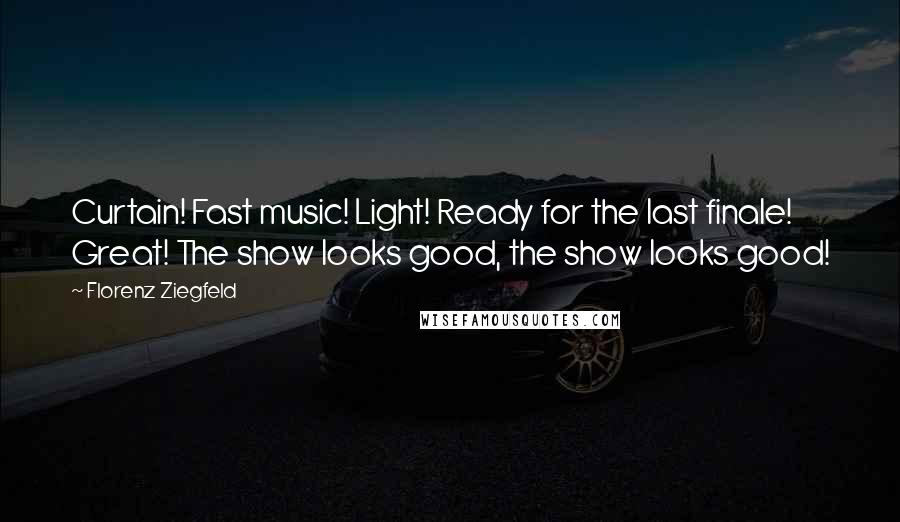 Curtain! Fast music! Light! Ready for the last finale! Great! The show looks good, the show looks good!

~ Florenz Ziegfeld

WISEFAMOUSQUOTES.COM